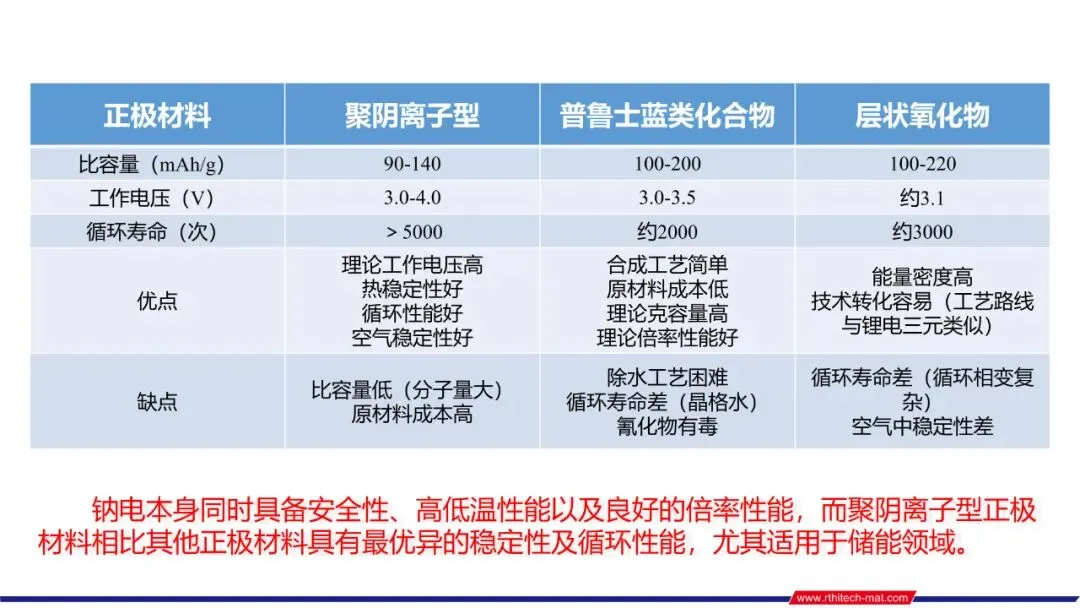 | 正极材料 | 聚阴离子型 | 普鲁士蓝类化合物 | 层状氧化物 |
|---|---|---|---|
| 比容量（mAh/g） | 90-140 | 100-200 | 100-220 |
| 工作电压（V） | 3.0-4.0 | 3.0-3.5 | 约3.1 |
| 循环寿命（次） | > 5000 | 约2000 | 约3000 |
| 优点 | 理论工作电压高 热稳定性好 循环性能好 空气稳定性好 | 合成工艺简单 原材料成本低 理论克容量高 理论倍率性能好 | 能量密度高 技术转化容易（工艺路线与锂电三元类似） |
| 缺点 | 比容量低（分子量大） 原材料成本高 | 除水工艺困难 循环寿命差（晶格水） 氰化物有毒 | 循环寿命差（循环相变复杂） 空气中稳定性差 |

钠电本身同时具备安全性、高低温性能以及良好的倍率性能，而聚阴离子型正极材料相比其他正极材料具有最优异的稳定性及循环性能，尤其适用于储能领域。

www.rthitech-mat.com